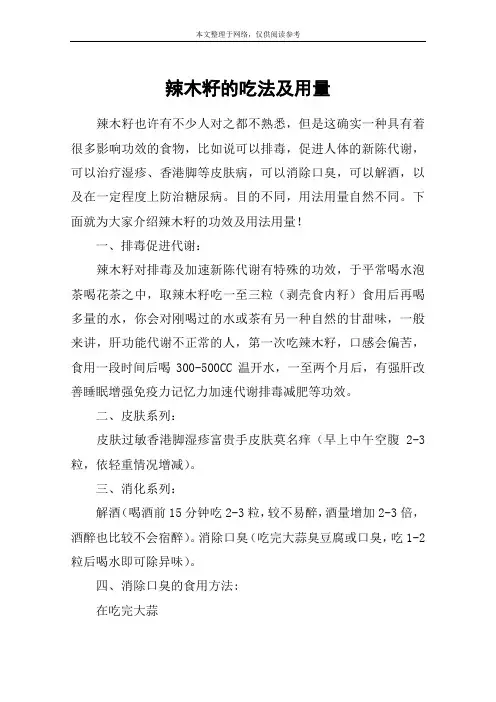 本文整理于网络，仅供阅读参考

辣木籽的吃法及用量

辣木籽也许有不少人对之都不熟悉，但是这确实一种具有着很多影响功效的食物，比如说可以排毒，促进人体的新陈代谢，可以治疗湿疹、香港脚等皮肤病，可以消除口臭，可以解酒，以及在一定程度上防治糖尿病。目的不同，用法用量自然不同。下面就为大家介绍辣木籽的功效及用法用量！

一、排毒促进代谢：

辣木籽对排毒及加速新陈代谢有特殊的功效，于平常喝水泡茶喝花茶之中，取辣木籽吃一至三粒（剥壳食内籽）食用后再喝多量的水，你会对刚喝过的水或茶有另一种自然的甘甜味，一般来讲，肝功能代谢不正常的人，第一次吃辣木籽，口感会偏苦，食用一段时间后喝 300-500CC 温开水，一至两个月后，有强肝改善睡眠增强免疫力记忆力加速代谢排毒减肥等功效。

二、皮肤系列：

皮肤过敏香港脚湿疹富贵手皮肤莫名痒（早上中午空腹 2-3 粒，依轻重情况增减）。

三、消化系列：

解酒（喝酒前 15 分钟吃 2-3 粒，较不易醉，酒量增加 2-3 倍，酒醉也比较不会宿醉）。消除口臭（吃完大蒜臭豆腐或口臭，吃 1-2 粒后喝水即可除异味）。

四、消除口臭的食用方法：

在吃完大蒜